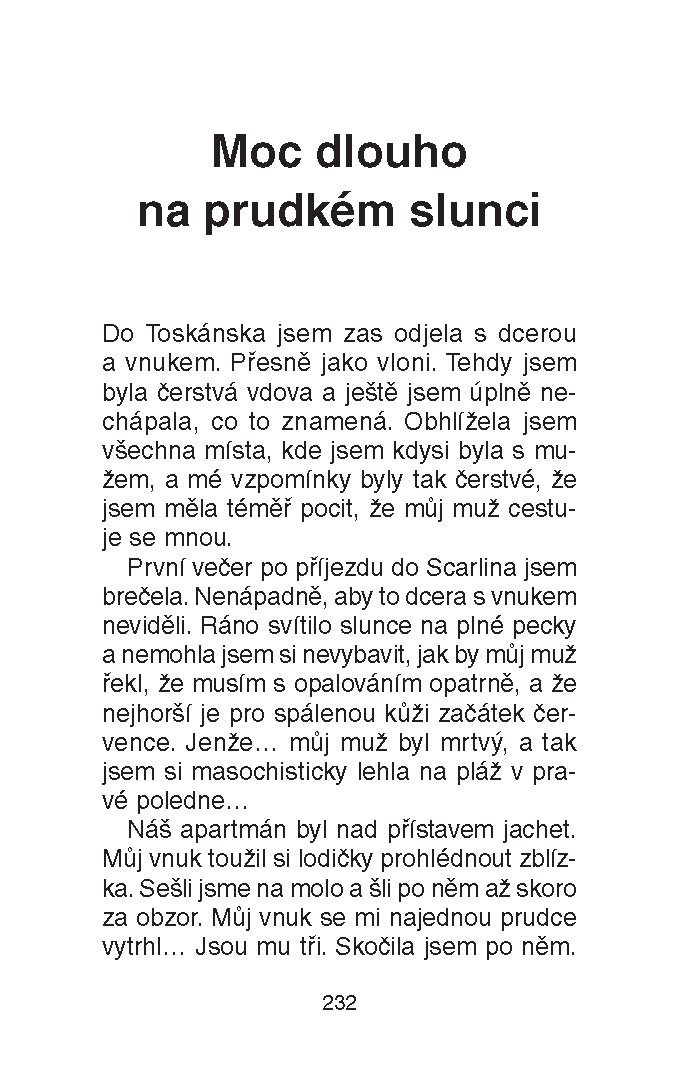 Moc dlouho na prudkém slunci

Do Toskánska jsem zas odjela s dcerou a vnukem. Přesně jako vloni. Tehdy jsem byla čerstvá vdova a ještě jsem úplně nechápala, co to znamená. Obhlížela jsem všechna místa, kde jsem kdysi byla s mužem, a mé vzpomínky byly tak čerstvé, že jsem měla téměř pocit, že můj muž cestuje se mnou.

První večer po příjezdu do Scarlina jsem brečela. Nenápadně, aby to dcera s vnukem neviděli. Ráno svítilo slunce na plné pecky a nemohla jsem si nevybavit, jak by můj muž řekl, že musím s opalováním opatrně, a že nejhorší je pro spálenou kůži začátek července. Jenže… můj muž byl mrtvý, a tak jsem si masochisticky lehla na pláž v pravé poledne…

Náš apartmán byl nad přístavem jachet. Můj vnuk toužil si lodičky prohlédnout zblízka. Sešli jsme na molo a šli po něm až skoro za obzor. Můj vnuk se mi najednou prudce vytrhl… Jsou mu tři. Skočila jsem po něm.

232